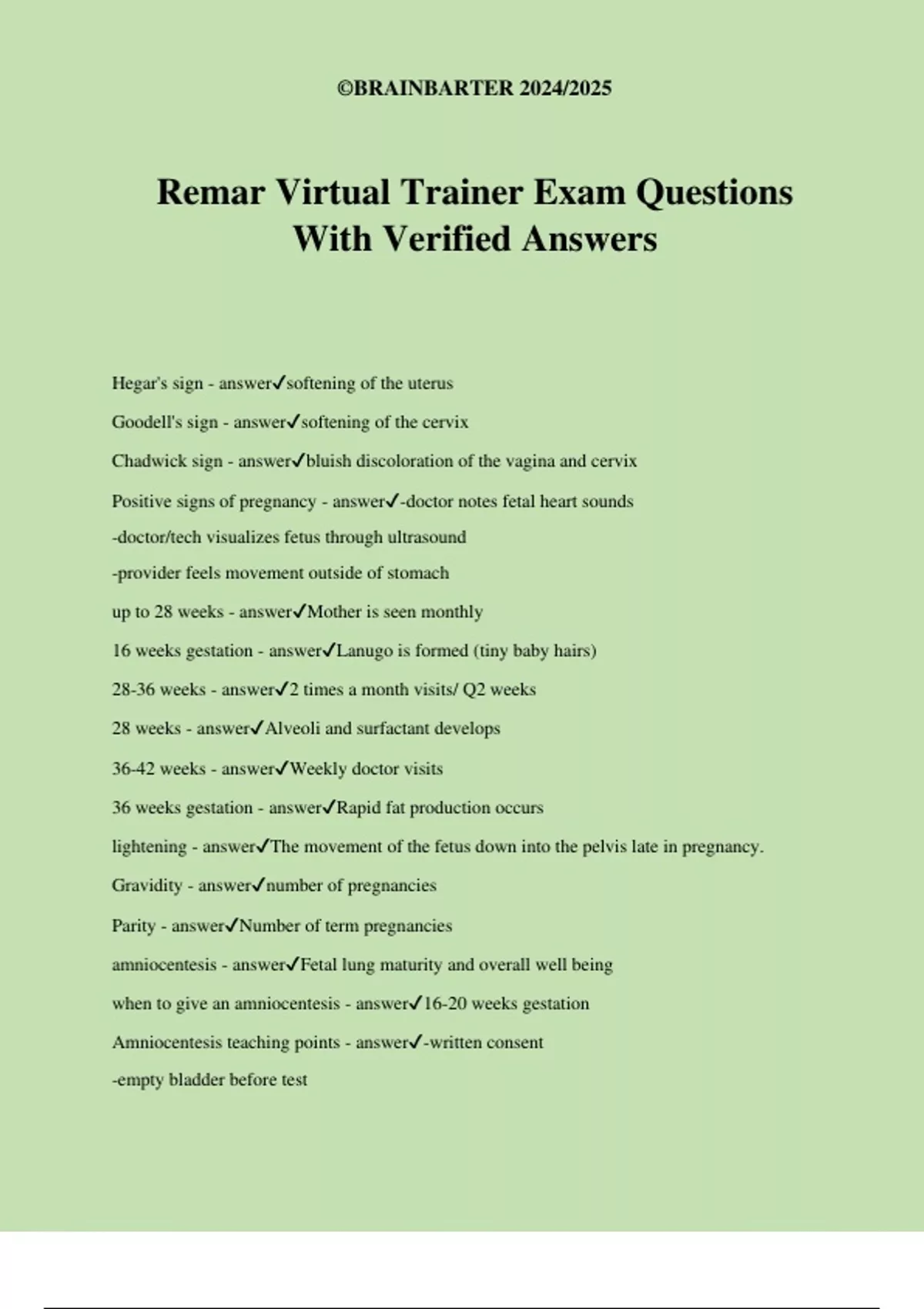 ©BRAINBARTER 2024/2025

Remar Virtual Trainer Exam Questions With Verified Answers

Hegar's sign - answer✓softening of the uterus

Goodell's sign - answer✓softening of the cervix

Chadwick sign - answer✓bluish discoloration of the vagina and cervix

Positive signs of pregnancy - answer✓-doctor notes fetal heart sounds
-doctor/tech visualizes fetus through ultrasound
-provider feels movement outside of stomach

up to 28 weeks - answer✓Mother is seen monthly

16 weeks gestation - answer✓Lanugo is formed (tiny baby hairs)

28-36 weeks - answer✓2 times a month visits/ Q2 weeks

28 weeks - answer✓Alveoli and surfactant develops

36-42 weeks - answer✓Weekly doctor visits

36 weeks gestation - answer✓Rapid fat production occurs

lightening - answer✓The movement of the fetus down into the pelvis late in pregnancy.

Gravidity - answer✓number of pregnancies

Parity - answer✓Number of term pregnancies

amniocentesis - answer✓Fetal lung maturity and overall well being

when to give an amniocentesis - answer✓16-20 weeks gestation

Amniocentesis teaching points - answer✓-written consent
-empty bladder before test